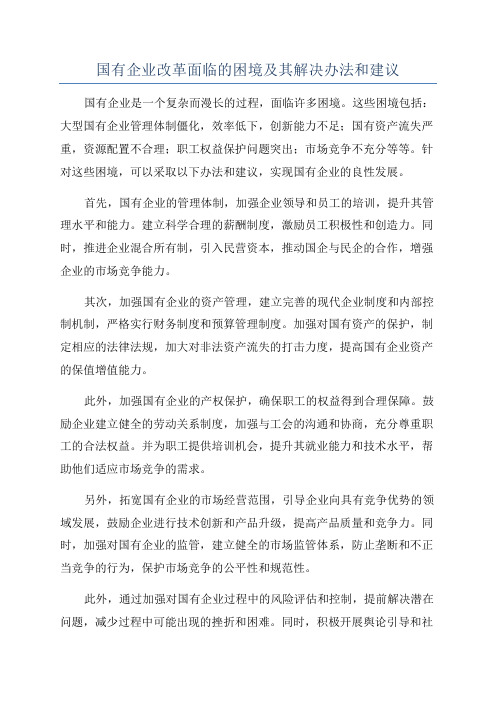 国有企业改革面临的困境及其解决办法和建议

国有企业是一个复杂而漫长的过程，面临许多困境。这些困境包括：大型国有企业管理体制僵化，效率低下，创新能力不足；国有资产流失严重，资源配置不合理；职工权益保护问题突出；市场竞争不充分等等。针对这些困境，可以采取以下办法和建议，实现国有企业的良性发展。

首先，国有企业的管理体制，加强企业领导和员工的培训，提升其管理水平和能力。建立科学合理的薪酬制度，激励员工积极性和创造力。同时，推进企业混合所有制，引入民营资本，推动国企与民企的合作，增强企业的市场竞争能力。

其次，加强国有企业的资产管理，建立完善的现代企业制度和内部控制机制，严格实行财务制度和预算管理制度。加强对国有资产的保护，制定相应的法律法规，加大对非法资产流失的打击力度，提高国有企业资产的保值增值能力。

此外，加强国有企业的产权保护，确保职工的权益得到合理保障。鼓励企业建立健全的劳动关系制度，加强与工会的沟通和协商，充分尊重职工的合法权益。并为职工提供培训机会，提升其就业能力和技术水平，帮助他们适应市场竞争的需求。

另外，拓宽国有企业的市场经营范围，引导企业向具有竞争优势的领域发展，鼓励企业进行技术创新和产品升级，提高产品质量和竞争力。同时，加强对国有企业的监管，建立健全的市场监管体系，防止垄断和不正当竞争的行为，保护市场竞争的公平性和规范性。

此外，通过加强对国有企业过程中的风险评估和控制，提前解决潜在问题，减少过程中可能出现的挫折和困难。同时，积极开展舆论引导和社